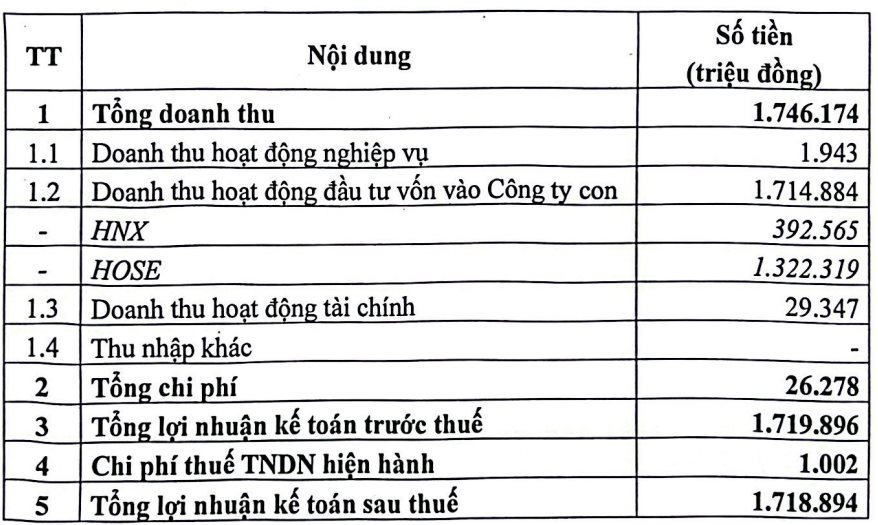 | TT | Nội dung | Số tiền (triệu đồng) |
|---|---|---|
| 1 | Tổng doanh thu | 1.746.174 |
| 1.1 | Doanh thu hoạt động nghiệp vụ | 1.943 |
| 1.2 | Doanh thu hoạt động đầu tư vốn vào Công ty con | 1.714.884 |
| - | HNX | 392.565 |
| - | HOSE | 1.322.319 |
| 1.3 | Doanh thu hoạt động tài chính | 29.347 |
| 1.4 | Thu nhập khác | - |
| 2 | Tổng chi phí | 26.278 |
| 3 | Tổng lợi nhuận kế toán trước thuế | 1.719.896 |
| 4 | Chi phí thuế TNDN hiện hành | 1.002 |
| 5 | Tổng lợi nhuận kế toán sau thuế | 1.718.894 |